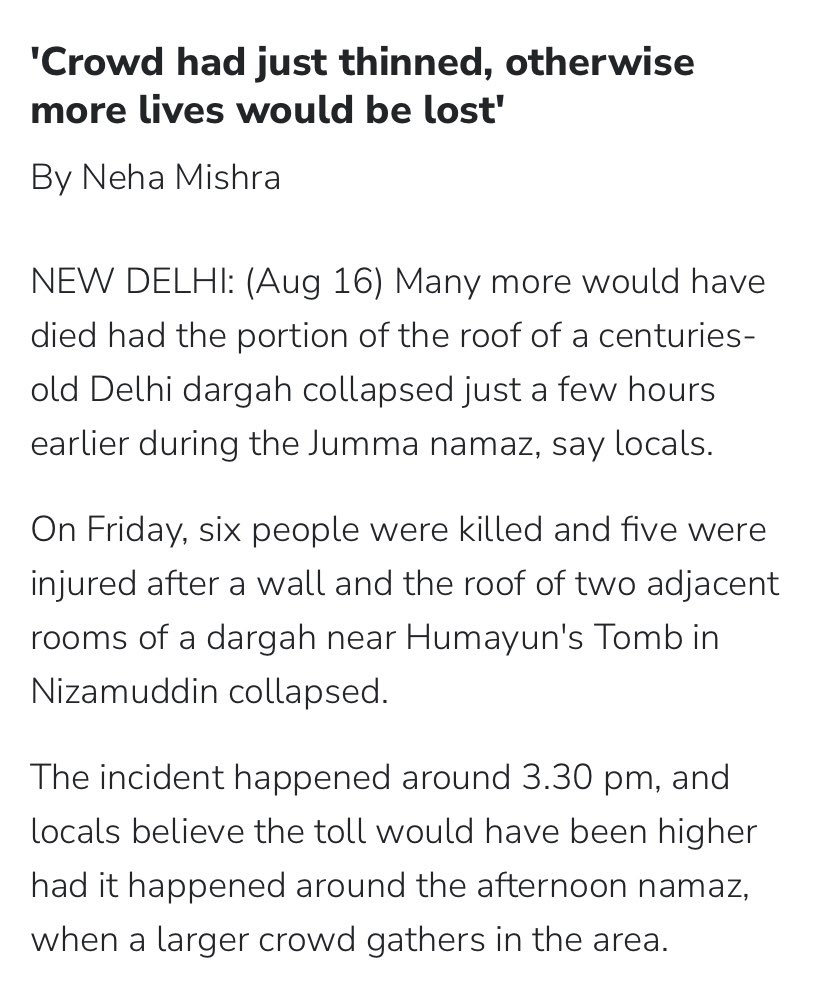 'Crowd had just thinned, otherwise more lives would be lost'

By Neha Mishra

NEW DELHI: (Aug 16) Many more would have died had the portion of the roof of a centuries-old Delhi dargah collapsed just a few hours earlier during the Jumma namaz, say locals.

On Friday, six people were killed and five were injured after a wall and the roof of two adjacent rooms of a dargah near Humayun's Tomb in Nizamuddin collapsed.

The incident happened around 3.30 pm, and locals believe the toll would have been higher had it happened around the afternoon namaz, when a larger crowd gathers in the area.